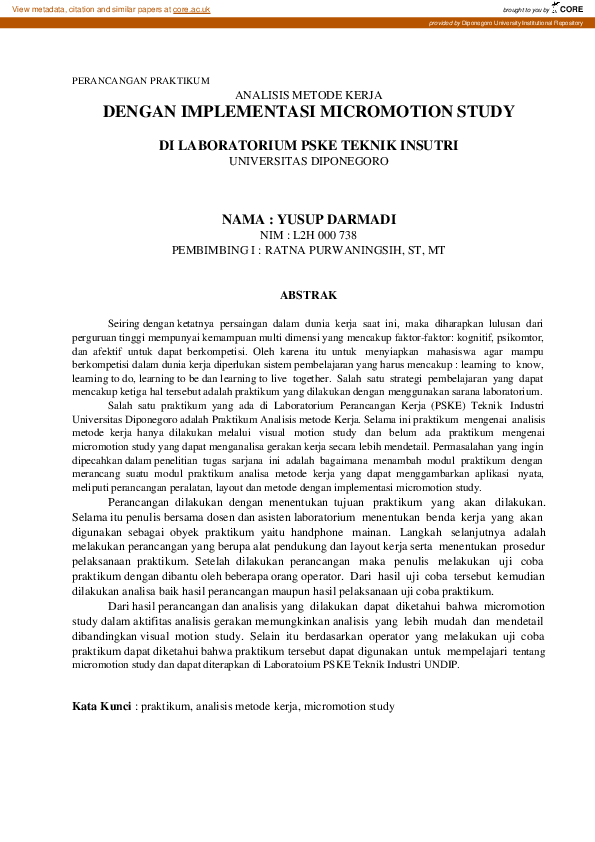 View metadata, citation and similar papers at core.ac.uk

brought to you by CORE

provided by Diponegoro University Institutional Repository

PERANCANGAN PRAKTIKUM

ANALISIS METODE KERJA

DENGAN IMPLEMENTASI MICROMOTION STUDY

DI LABORATORIUM PSKE TEKNIK INSUTRI

UNIVERSITAS DIPONEGORO

NAMA : YUSUP DARMADI

NIM : L2H 000 738

PEMBIMBING I : RATNA PURWANINGSIH, ST, MT

ABSTRAK

Seiring dengan ketatnya persaingan dalam dunia kerja saat ini, maka diharapkan lulusan dari perguruan tinggi mempunyai kemampuan multi dimensi yang mencakup faktor-faktor: kognitif, psikomtor, dan afektif untuk dapat berkompetisi. Oleh karena itu untuk menyiapkan mahasiswa agar mampu berkompetisi dalam dunia kerja diperlukan sistem pembelajaran yang harus mencakup : learning to know, learning to do, learning to be dan learning to live together. Salah satu strategi pembelajaran yang dapat mencakup ketiga hal tersebut adalah praktikum yang dilakukan dengan menggunakan sarana laboratorium.

Salah satu praktikum yang ada di Laboratorium Perancangan Kerja (PSKE) Teknik Industri Universitas Diponegoro adalah Praktikum Analisis metode Kerja. Selama ini praktikum mengenai analisis metode kerja hanya dilakukan melalui visual motion study dan belum ada praktikum mengenai micromotion study yang dapat menganalisa gerakan kerja secara lebih mendetail. Permasalahan yang ingin dipecahkan dalam penelitian tugas sarjana ini adalah bagaimana menambah modul praktikum dengan merancang suatu modul praktikum analisa metode kerja yang dapat menggambarkan aplikasi nyata, meliputi perancangan peralatan, layout dan metode dengan implementasi micromotion study.

Perancangan dilakukan dengan menentukan tujuan praktikum yang akan dilakukan. Selama itu penulis bersama dosen dan asisten laboratorium menentukan benda kerja yang akan digunakan sebagai obyek praktikum yaitu handphone mainan. Langkah selanjutnya adalah melakukan perancangan yang berupa alat pendukung dan layout kerja serta menentukan prosedur pelaksanaan praktikum. Setelah dilakukan perancangan maka penulis melakukan uji coba praktikum dengan dibantu oleh beberapa orang operator. Dari hasil uji coba tersebut kemudian dilakukan analisa baik hasil perancangan maupun hasil pelaksanaan uji coba praktikum.

Dari hasil perancangan dan analisis yang dilakukan dapat diketahui bahwa micromotion study dalam aktifitas analisis gerakan memungkinkan analisis yang lebih mudah dan mendetail dibandingkan visual motion study. Selain itu berdasarkan operator yang melakukan uji coba praktikum dapat diketahui bahwa praktikum tersebut dapat digunakan untuk mempelajari tentang micromotion study dan dapat diterapkan di Laboratoium PSKE Teknik Industri UNDIP.

Kata Kunci : praktikum, analisis metode kerja, micromotion study